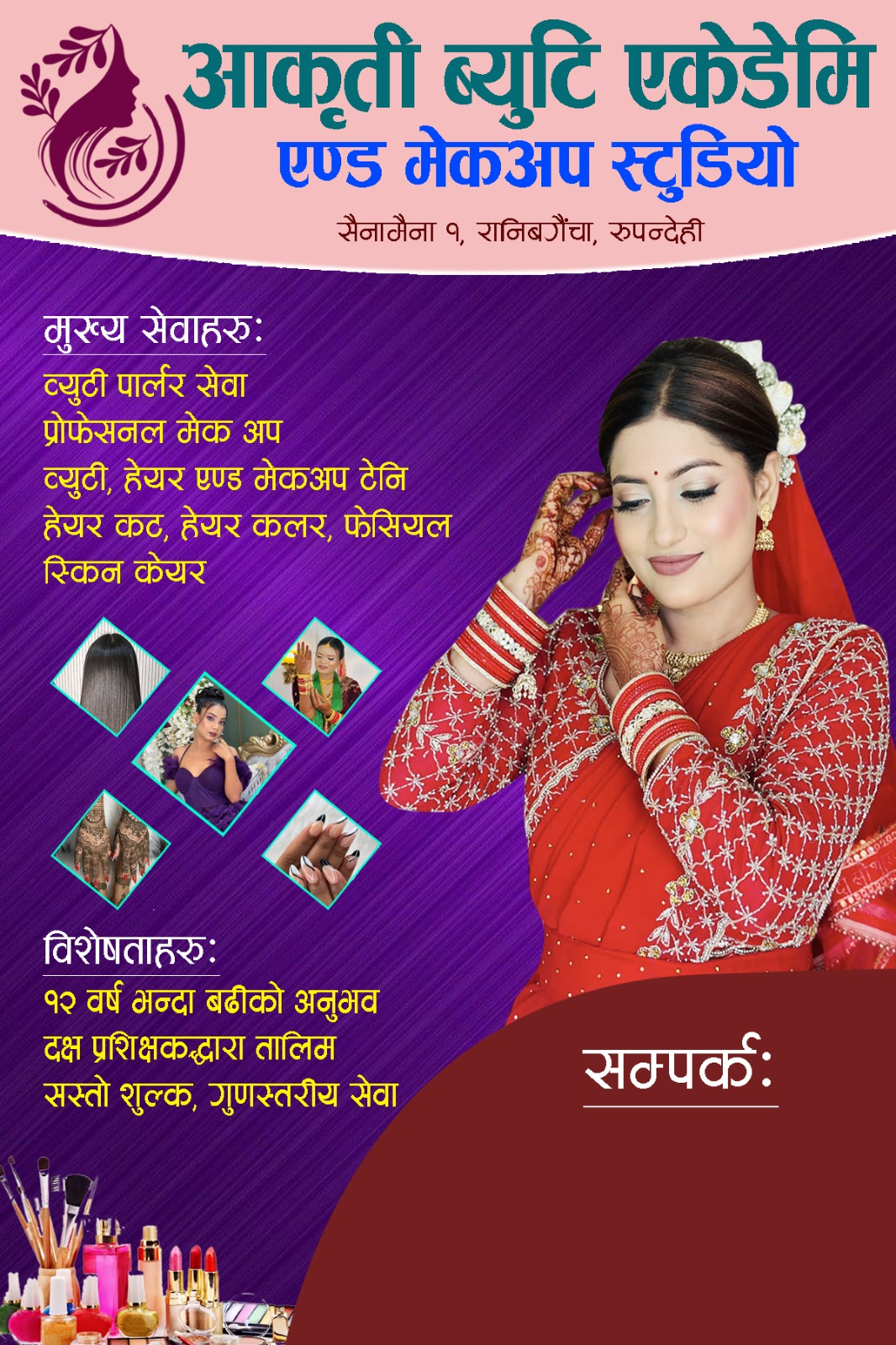 आकृती ब्युटि एकेडेमि
एण्ड मेकअप स्टुडियो

सैनामैना १, रानिबगैंचा, रुपन्देही

मुख्य सेवाहरु:

व्युटी पार्लर सेवा
प्रोफेसनल मेक अप
व्युटी, हेयर एण्ड मेकअप टेनि
हेयर कट, हेयर कलर, फेसियल
स्किन केयर

विशेषताहरु:

१२ वर्ष भन्दा बढीको अनुभव
दक्ष प्रशिक्षकद्वारा तालिम
सस्तो शुल्क, गुणस्तरीय सेवा

सम्पर्क: